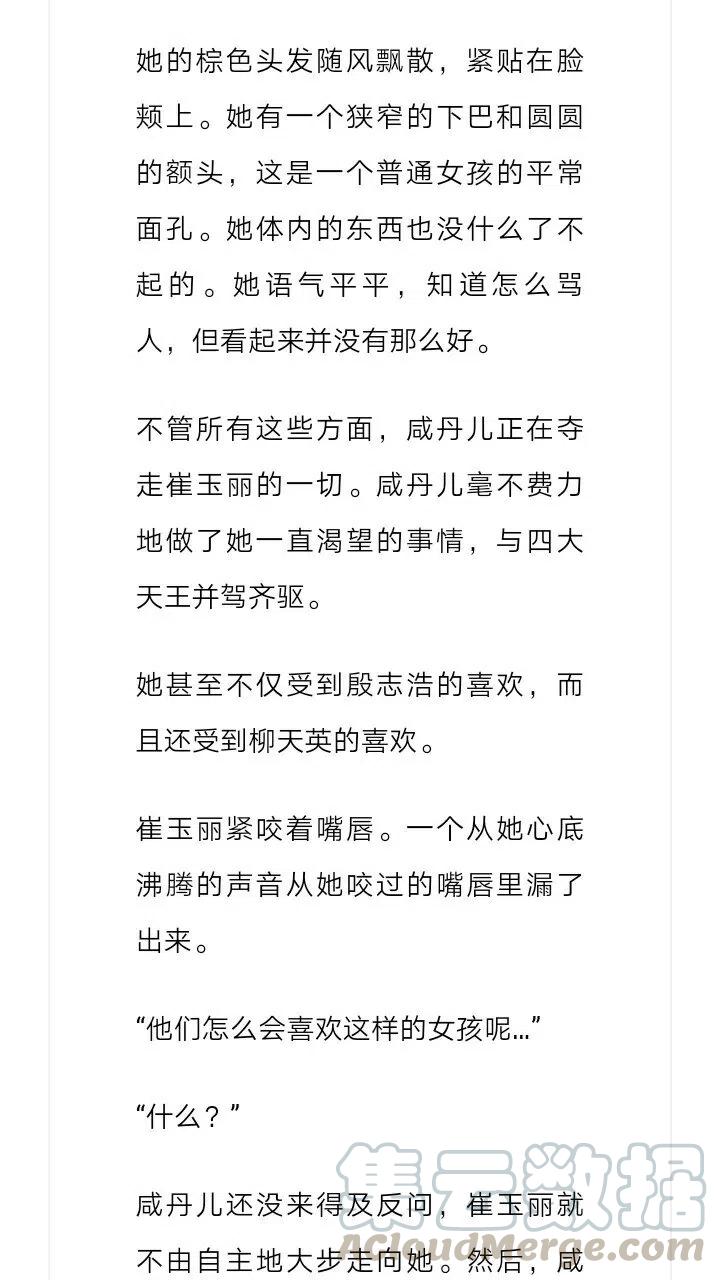 她的棕色头发随风飘散，紧贴在脸颊上。她有一个狭窄的下巴和圆圆的额头，这是一个普通女孩的平常面孔。她体内的东西也没什么了不起的。她语气平平，知道怎么骂人，但看起来并没有那么好。

不管所有这些方面，咸丹儿正在夺走崔玉丽的一切。咸丹儿毫不费力地做了她一直渴望的事情，与四大天王并驾齐驱。

她甚至不仅受到殷志浩的喜欢，而且还受到柳天英的喜欢。

崔玉丽紧咬着嘴唇。一个从她心底沸腾的声音从她咬过的嘴唇里漏了出来。

“他们怎么会喜欢这样的女孩呢…”

“什么？”

咸丹儿还没来得及反问，崔玉丽就不由自主地大步走向她。然后，咸

集云数据
ACloudMerge.com